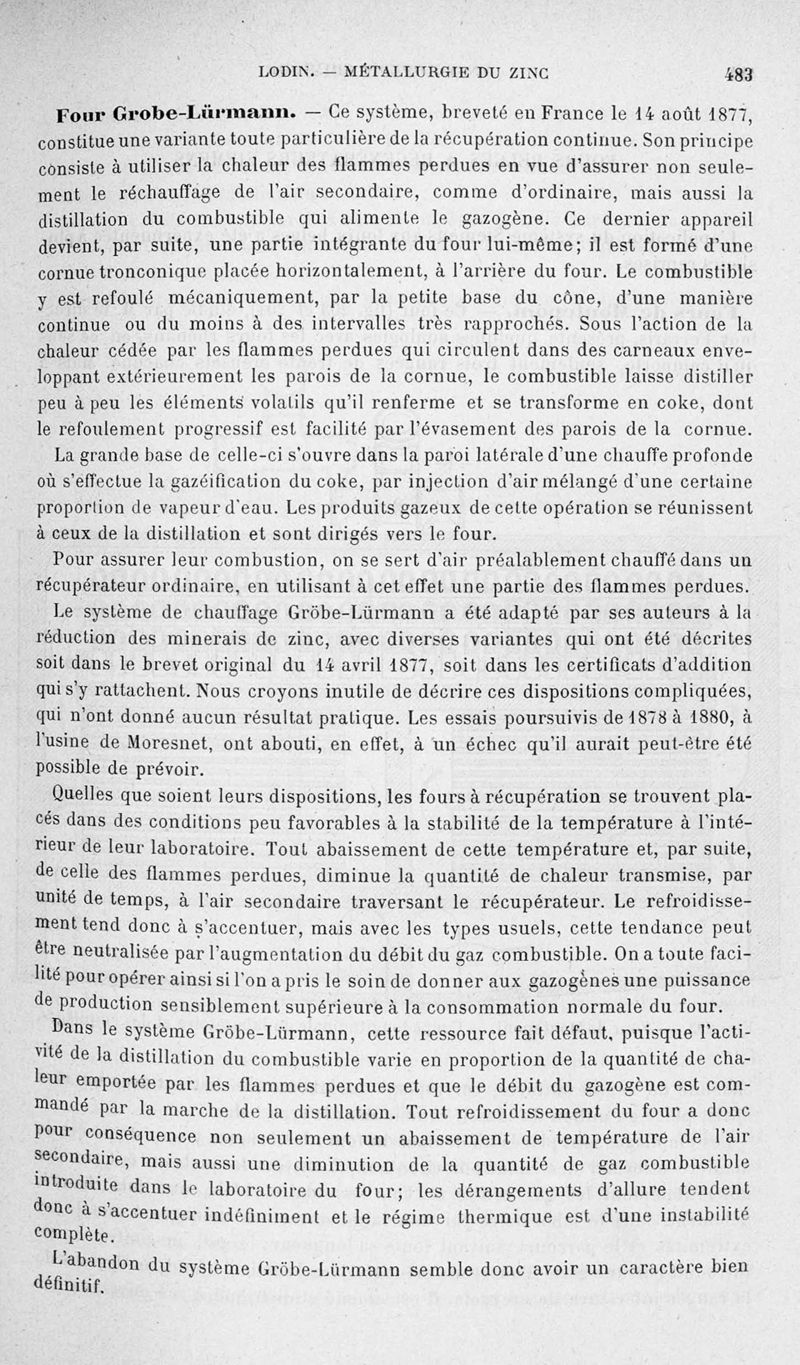 LODIN. — MÉTALLURGIE DU ZINC 483

Four Grobe-Lürmann. — Ce système, breveté en France le 14 août 1877, constitue une variante toute particulière de la récupération continue. Son principe consiste à utiliser la chaleur des flammes perdues en vue d'assurer non seulement le réchauffage de l'air secondaire, comme d'ordinaire, mais aussi la distillation du combustible qui alimente le gazogène. Ce dernier appareil devient, par suite, une partie intégrante du four lui-même; il est formé d'une cornue tronconique placée horizontalement, à l'arrière du four. Le combustible y est refoulé mécaniquement, par la petite base du cône, d'une manière continue ou du moins à des intervalles très rapprochés. Sous l'action de la chaleur cédée par les flammes perdues qui circulent dans des carneaux enveloppant extérieurement les parois de la cornue, le combustible laisse distiller peu à peu les éléments volatils qu'il renferme et se transforme en coke, dont le refoulement progressif est facilité par l'évasement des parois de la cornue.

La grande base de celle-ci s'ouvre dans la paroi latérale d'une chauffe profonde où s'effectue la gazéification du coke, par injection d'air mélangé d'une certaine proportion de vapeur d'eau. Les produits gazeux de cette opération se réunissent à ceux de la distillation et sont dirigés vers le four.

Pour assurer leur combustion, on se sert d'air préalablement chauffé dans un récupérateur ordinaire, en utilisant à cet effet une partie des flammes perdues.

Le système de chauffage Gröbe-Lürmann a été adapté par ses auteurs à la réduction des minerais de zinc, avec diverses variantes qui ont été décrites soit dans le brevet original du 14 avril 1877, soit dans les certificats d'addition qui s'y rattachent. Nous croyons inutile de décrire ces dispositions compliquées, qui n'ont donné aucun résultat pratique. Les essais poursuivis de 1878 à 1880, à l'usine de Moresnet, ont abouti, en effet, à un échec qu'il aurait peut-être été possible de prévoir.

Quelles que soient leurs dispositions, les fours à récupération se trouvent placés dans des conditions peu favorables à la stabilité de la température à l'intérieur de leur laboratoire. Tout abaissement de cette température et, par suite, de celle des flammes perdues, diminue la quantité de chaleur transmise, par unité de temps, à l'air secondaire traversant le récupérateur. Le refroidissement tend donc à s'accentuer, mais avec les types usuels, cette tendance peut être neutralisée par l'augmentation du débit du gaz combustible. On a toute facilité pour opérer ainsi si l'on a pris le soin de donner aux gazogènes une puissance de production sensiblement supérieure à la consommation normale du four.

Dans le système Gröbe-Lürmann, cette ressource fait défaut, puisque l'activité de la distillation du combustible varie en proportion de la quantité de chaleur emportée par les flammes perdues et que le débit du gazogène est commandé par la marche de la distillation. Tout refroidissement du four a donc pour conséquence non seulement un abaissement de température de l'air secondaire, mais aussi une diminution de la quantité de gaz combustible introduite dans le laboratoire du four; les dérangements d'allure tendent donc à s'accentuer indéfiniment et le régime thermique est d'une instabilité complète.

L'abandon du système Gröbe-Lürmann semble donc avoir un caractère bien définitif.